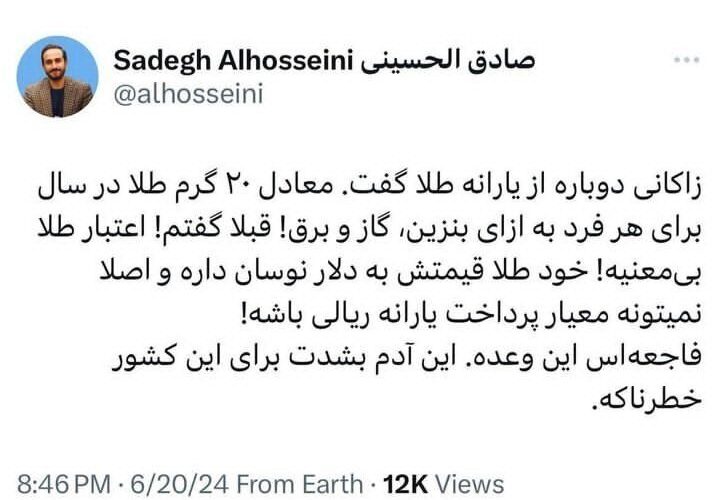 Sadegh Alhosseini صادق الحسینی
@alhosseini

زاکانی دوباره از یارانه طلا گفت. معادل ۲۰ گرم طلا در سال برای هر فرد به ازای بنزین، گاز و برق! قبلا گفتم! اعتبار طلا بی‌معنیه! خود طلا قیمتش به دلار نوسان داره و اصلا نمیتونه معیار پرداخت یارانه ریالی باشه!
فاجعه‌اس این وعده. این آدم بشدت برای این کشور خطرناکه.

8:46 PM · 6/20/24 From Earth · 12K Views